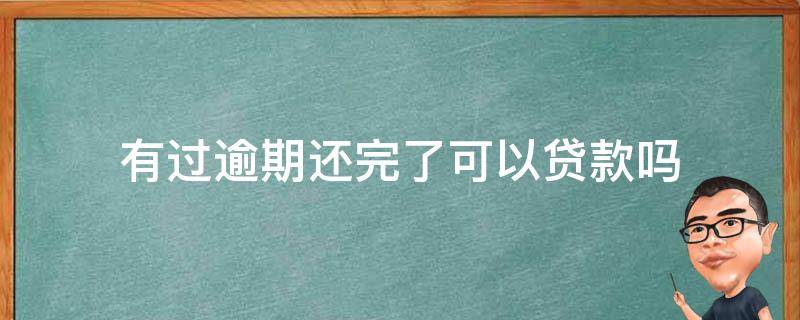 有过逾期还完了可以贷款吗